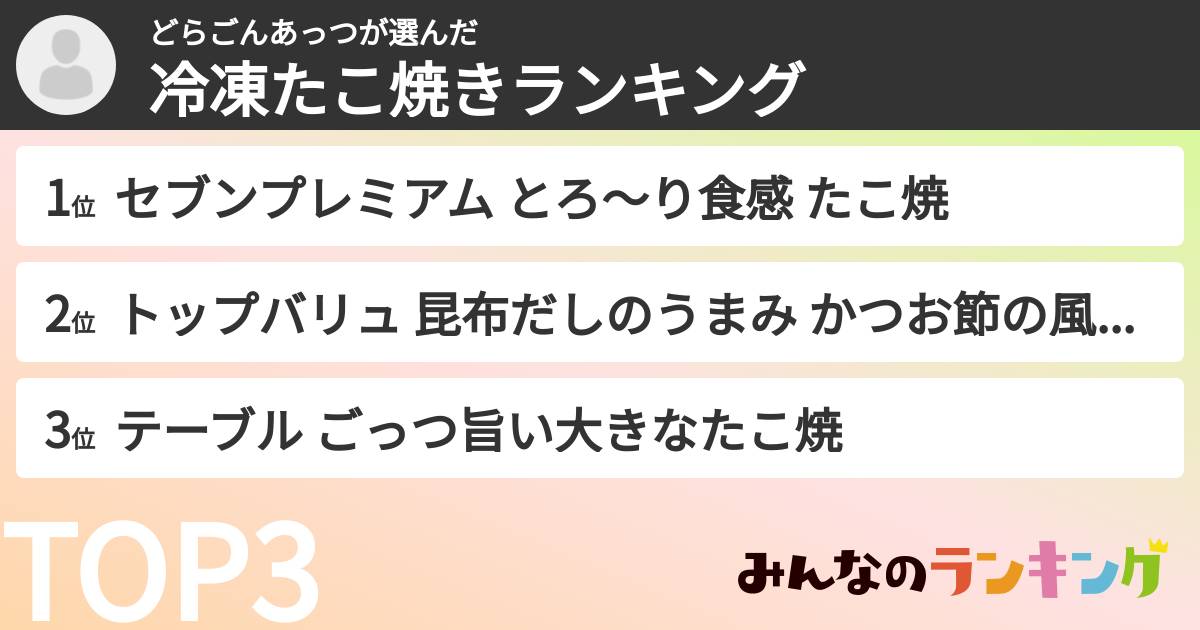 どらごんあっつが選んだ
冷凍たこ焼きランキング

1位 セブンプレミアム とろ〜り食感 たこ焼

2位 トップバリュ 昆布だしのうまみ かつお節の風...

3位 テーブル ごっつ旨い大きなたこ焼

TOP3

みんなのランキング